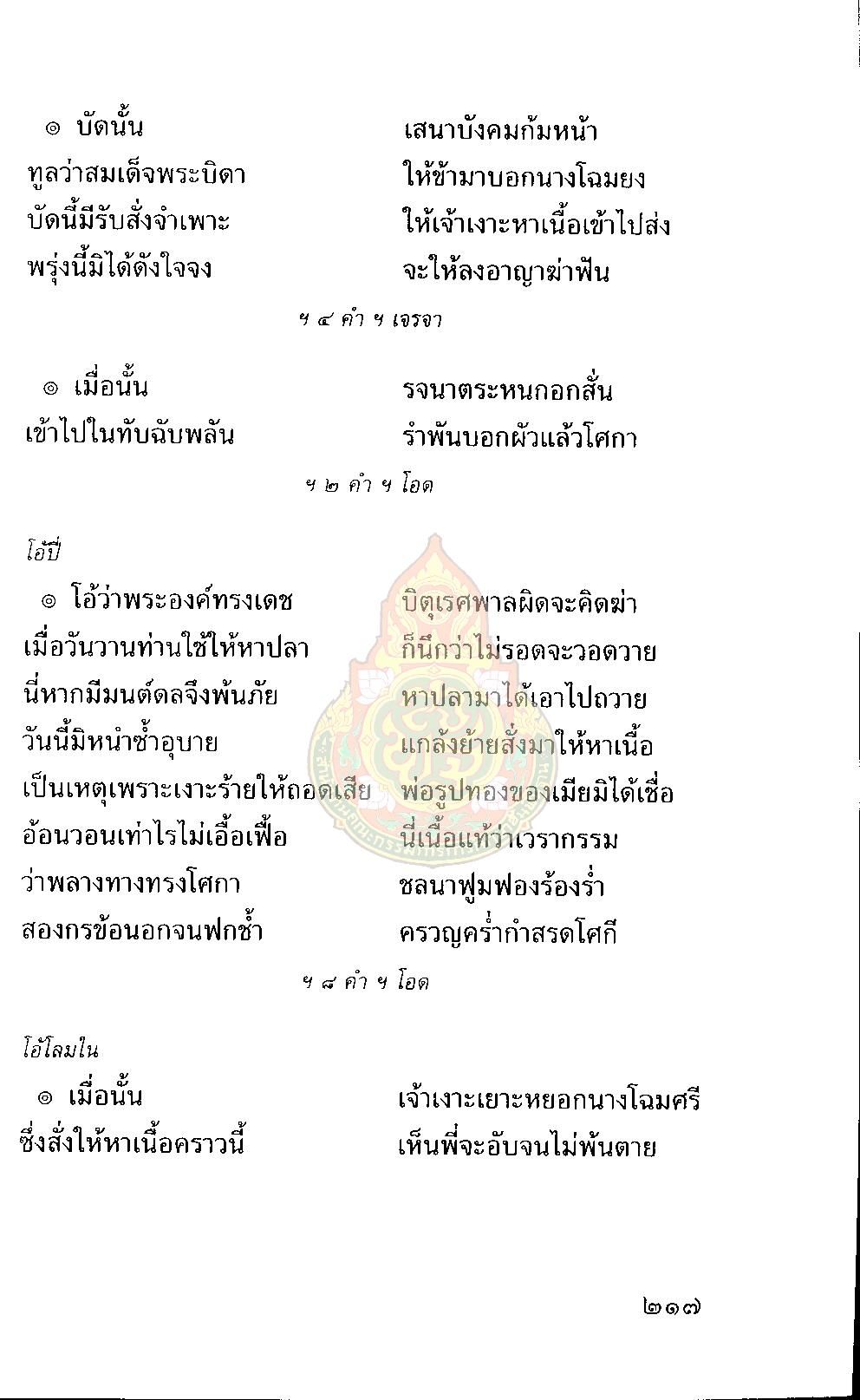 ๏ บัดนั้น เสนาบังคมก้มหน้า
ทูลว่าสมเด็จพระบิดา ให้ข้ามาบอกนางโฉมยง
บัดนี้มีรับสั่งจำเพาะ ให้เจ้าเงาะหาเนื้อเข้าไปส่ง
พรุ่งนี้มิได้ดังใจจง จะให้ลงอาญาฆ่าฟัน

ฯ ๔ คำ ฯ เจรจา

๏ เมื่อนั้น รจนาตระหนกอกสั่น
เข้าไปในทับฉับพลัน รำพันบอกผัวแล้วโศกา

ฯ ๒ คำ ฯ โอด

โอ้ปี่

๏ โอ้ว่าพระองค์ทรงเดช บิตุเรศพาลผิดจะคิดฆ่า
เมื่อวันวานท่านใช้ให้หาปลา ก็นึกว่าไม่รอดจะวอดวาย
นี่หากมีมนต์ดลจึงพ้นภัย หาปลามาได้เอาไปถวาย
วันนี้มิหนำซ้ำอุบาย แกล้งย้ายสั่งมาให้หาเนื้อ
เป็นเหตุเพราะเงาะร้ายให้ถอดเสีย พ่อรูปทองของเมียมิได้เชื่อ
อ้อนวอนเท่าไรไม่เอื้อเฟื้อ นี่เนื้อแท้ว่าเวรากรรม
ว่าพลางทางทรงโศกา ชลนาฟูมฟองร้องร่ำ
สองกรข้อนอกจนฟกช้ำ ครวญคร่ำกำสรดโศกี

ฯ ๘ คำ ฯ โอด

โอ้โลมใน

๏ เมื่อนั้น เจ้าเงาะเยาะหยอกนางโฉมศรี
ซึ่งสั่งให้หาเนื้อคราวนี้ เห็นพี่จะอับจนไม่พ้นตาย

๒๑๗